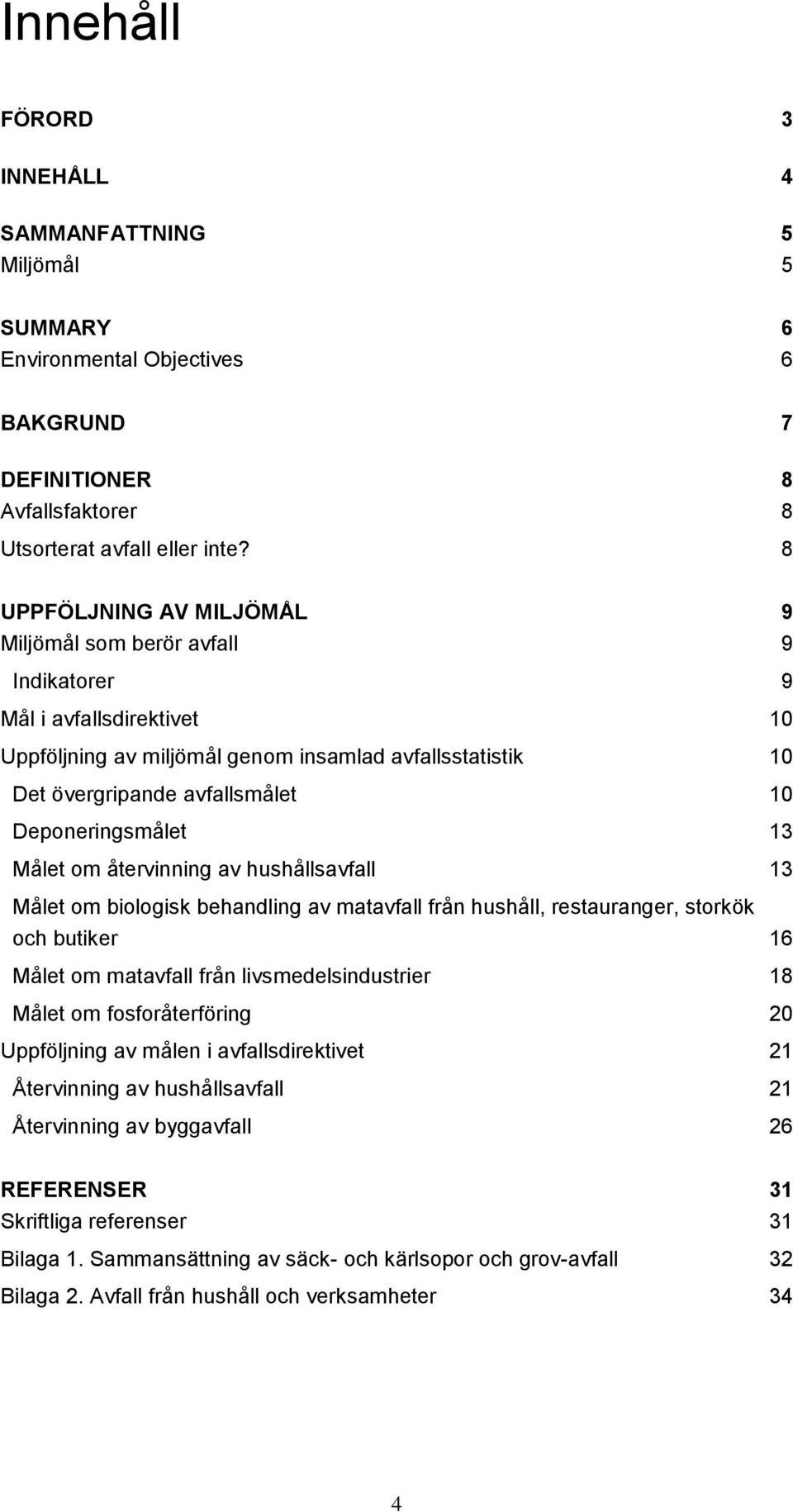 Innehåll

FÖRORD 3

INNEHÅLL 4

SAMMANFATTNING 5
Miljömål 5

SUMMARY 6
Environmental Objectives 6

BAKGRUND 7

DEFINITIONER 8
Avfallsfaktorer 8
Utsorterat avfall eller inte? 8

UPPFÖLJNING AV MILJÖMÅL 9
Miljömål som berör avfall 9
Indikatorer 9
Mål i avfallsdirektivet 10
Uppföljning av miljömål genom insamlad avfallsstatistik 10
Det övergripande avfallsmålet 10
Deponeringsmålet 13
Målet om återvinning av hushållsavfall 13
Målet om biologisk behandling av matavfall från hushåll, restauranger, storkök och butiker 16
Målet om matavfall från livsmedelsindustrier 18
Målet om fosforåterföring 20
Uppföljning av målen i avfallsdirektivet 21
Återvinning av hushållsavfall 21
Återvinning av byggavfall 26

REFERENSER 31
Skriftliga referenser 31
Bilaga 1. Sammansättning av säck- och kärlsopor och grov-avfall 32
Bilaga 2. Avfall från hushåll och verksamheter 34

4